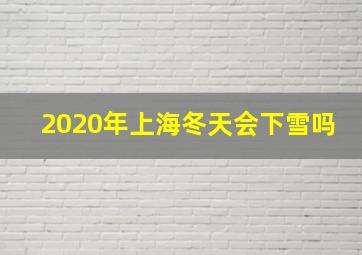 2020年上海冬天会下雪吗